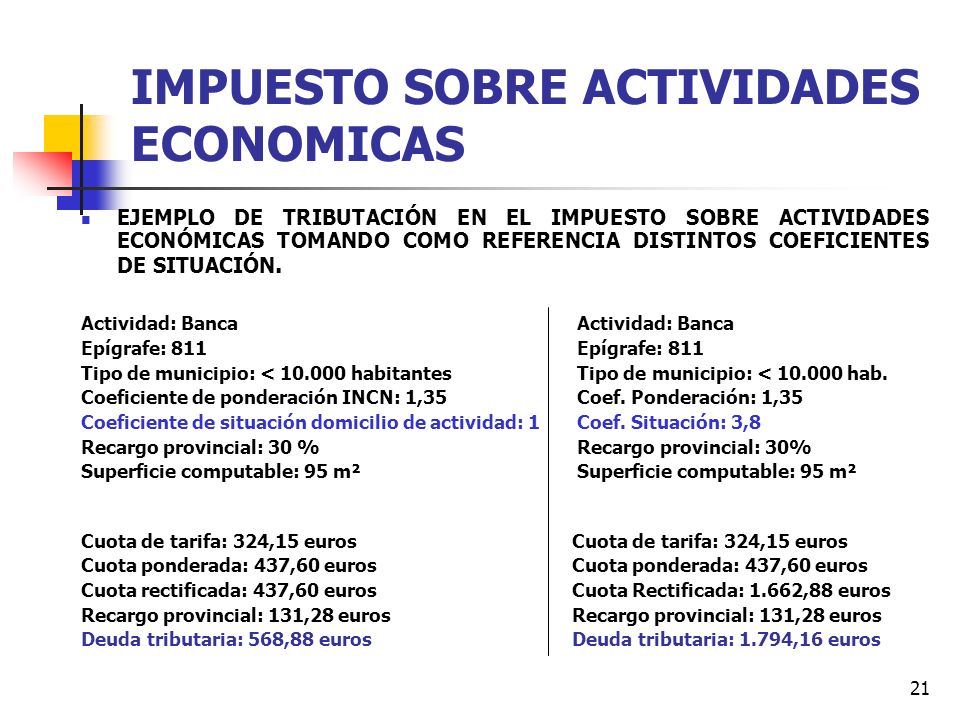 IMPUESTO SOBRE ACTIVIDADES ECONOMICAS

EJEMPLO DE TRIBUTACIÓN EN EL IMPUESTO SOBRE ACTIVIDADES ECONÓMICAS TOMANDO COMO REFERENCIA DISTINTOS COEFICIENTES DE SITUACIÓN.

Actividad: Banca
Epígrafe: 811
Tipo de municipio: < 10.000 habitantes
Coeficiente de ponderación INCN: 1,35
Coeficiente de situación domicilio de actividad: 1
Recargo provincial: 30 %
Superficie computable: 95 m²

Cuota de tarifa: 324,15 euros
Cuota ponderada: 437,60 euros
Cuota rectificada: 437,60 euros
Recargo provincial: 131,28 euros
Deuda tributaria: 568,88 euros

Actividad: Banca
Epígrafe: 811
Tipo de municipio: < 10.000 hab.
Coef. Ponderación: 1,35
Coef. Situación: 3,8
Recargo provincial: 30%
Superficie computable: 95 m²

Cuota de tarifa: 324,15 euros
Cuota ponderada: 437,60 euros
Cuota Rectificada: 1.662,88 euros
Recargo provincial: 131,28 euros
Deuda tributaria: 1.794,16 euros

21